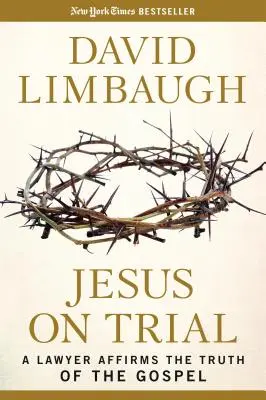 New York Times BESTSELLER

DAVID LIMBAUGH

JESUS ON TRIAL

A LAWYER AFFIRMS THE TRUTH OF THE GOSPEL